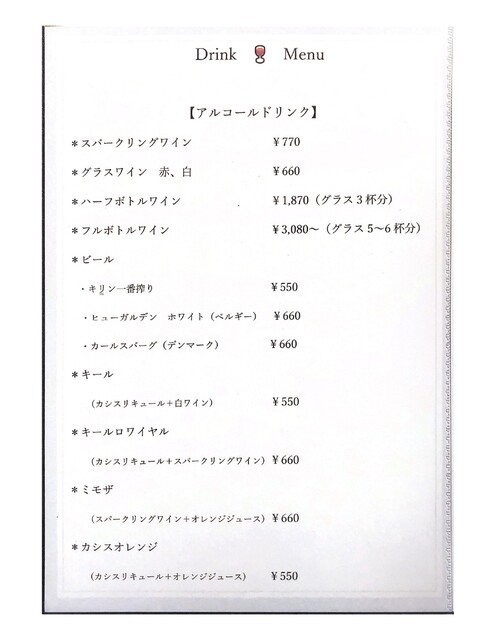 Drink Menu

【アルコールドリンク】

＊スパークリングワイン ￥770

＊グラスワイン 赤、白 ￥660

＊ハーフボトルワイン ￥1,870（グラス３杯分）

＊フルボトルワイン ￥3,080～（グラス５～6杯分）

＊ビール

・キリン一番搾り ￥550

・ヒューガルデン ホワイト（ベルギー） ￥660

・カールスバーグ（デンマーク） ￥660

＊キール

（カシスリキュール＋白ワイン） ￥550

＊キールロワイヤル

（カシスリキュール＋スパークリングワイン）￥660

＊ミモザ

（スパークリングワイン＋オレンジジュース）￥660

＊カシスオレンジ

（カシスリキュール＋オレンジジュース） ￥550